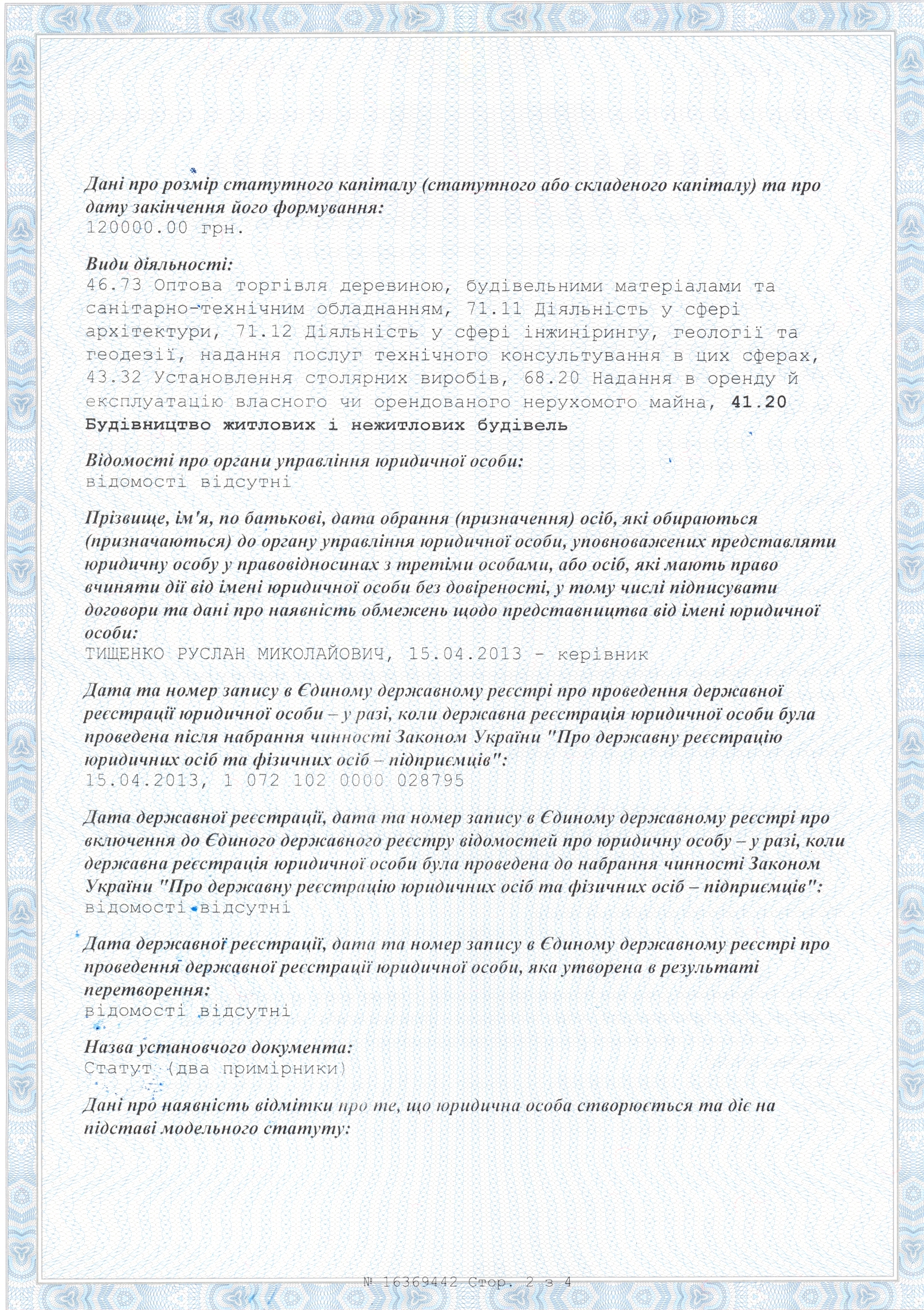 Дані про розмір статутного капіталу (статутного або складеного капіталу) та про дату закінчення його формування:
120000.00 грн.

Види діяльності:
46.73 Оптова торгівля деревиною, будівельними матеріалами та санітарно-технічним обладнанням, 71.11 Діяльність у сфері архітектури, 71.12 Діяльність у сфері інжинірингу, геології та геодезії, надання послуг технічного консультування в цих сферах, 43.32 Установлення столярних виробів, 68.20 Надання в оренду й експлуатацію власного чи орендованого нерухомого майна, 41.20 Будівництво житлових і нежитлових будівель

Відомості про органи управління юридичної особи:
відомості відсутні

Прізвище, ім'я, по батькові, дата обрання (призначення) осіб, які обираються (призначаються) до органу управління юридичної особи, уповноважених представляти юридичну особу у правовідносинах з третіми особами, або осіб, які мають право вчиняти дії від імені юридичної особи без довіреності, у тому числі підписувати договори та дані про наявність обмежень щодо представництва від імені юридичної особи:
ТИЩЕНКО РУСЛАН МИКОЛАЙОВИЧ, 15.04.2013 - керівник

Дата та номер запису в Єдиному державному реєстрі про проведення державної реєстрації юридичної особи – у разі, коли державна реєстрація юридичної особи була проведена після набрання чинності Законом України "Про державну реєстрацію юридичних осіб та фізичних осіб – підприємців":
15.04.2013, 1 072 102 0000 028795

Дата державної реєстрації, дата та номер запису в Єдиному державному реєстрі про включення до Єдиного державного реєстру відомостей про юридичну особу – у разі, коли державна реєстрація юридичної особи була проведена до набрання чинності Законом України "Про державну реєстрацію юридичних осіб та фізичних осіб – підприємців":
відомості відсутні

Дата державної реєстрації, дата та номер запису в Єдиному державному реєстрі про проведення державної реєстрації юридичної особи, яка утворена в результаті перетворення:
відомості відсутні

Назва установчого документа:
Статут (два примірники)

Дані про наявність відмітки про те, що юридична особа створюється та діє на підставі модельного статуту:

№ 16369442 Стор. 2 з 4